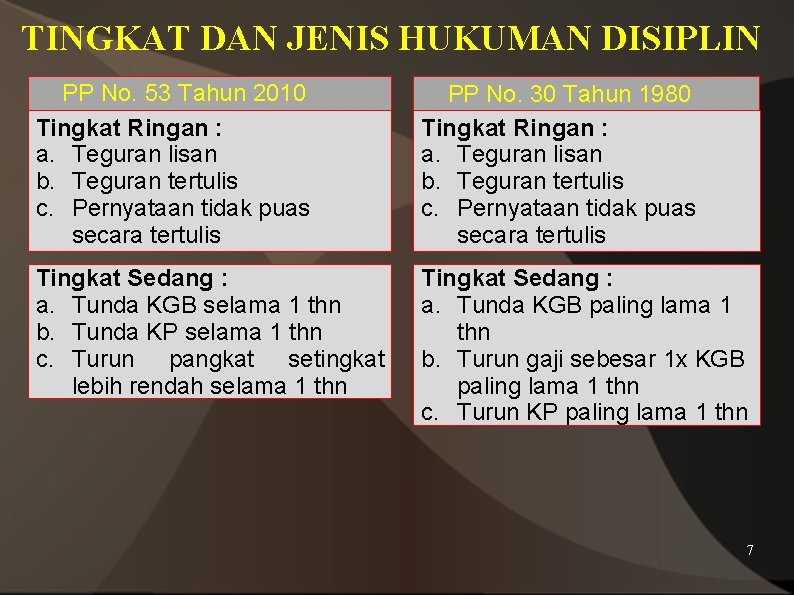 TINGKAT DAN JENIS HUKUMAN DISIPLIN

PP No. 53 Tahun 2010

Tingkat Ringan :
a. Teguran lisan
b. Teguran tertulis
c. Pernyataan tidak puas secara tertulis

Tingkat Sedang :
a. Tunda KGB selama 1 thn
b. Tunda KP selama 1 thn
c. Turun pangkat setingkat lebih rendah selama 1 thn

PP No. 30 Tahun 1980

Tingkat Ringan :
a. Teguran lisan
b. Teguran tertulis
c. Pernyataan tidak puas secara tertulis

Tingkat Sedang :
a. Tunda KGB paling lama 1 thn
b. Turun gaji sebesar 1x KGB paling lama 1 thn
c. Turun KP paling lama 1 thn

7